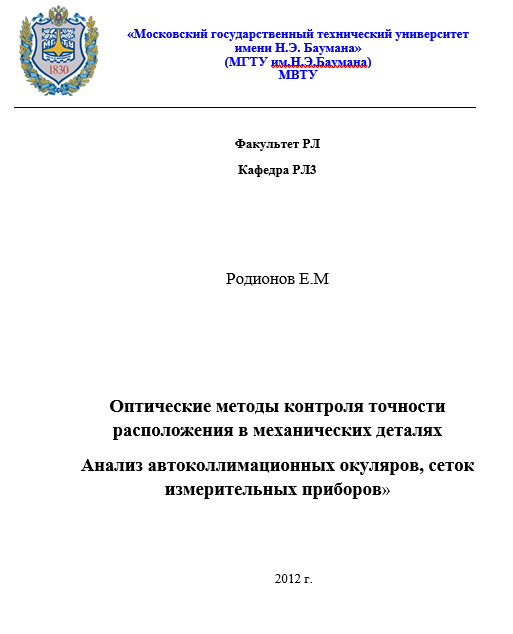 МГТУ
1830

«Московский государственный технический университет имени Н.Э. Баумана»
(МГТУ им.Н.Э.Баумана)
МВТУ

Факультет РЛ

Кафедра РЛ3

Родионов Е.М

Оптические методы контроля точности расположения в механических деталях

Анализ автоколлимационных окуляров, сеток измерительных приборов»

2012 г.